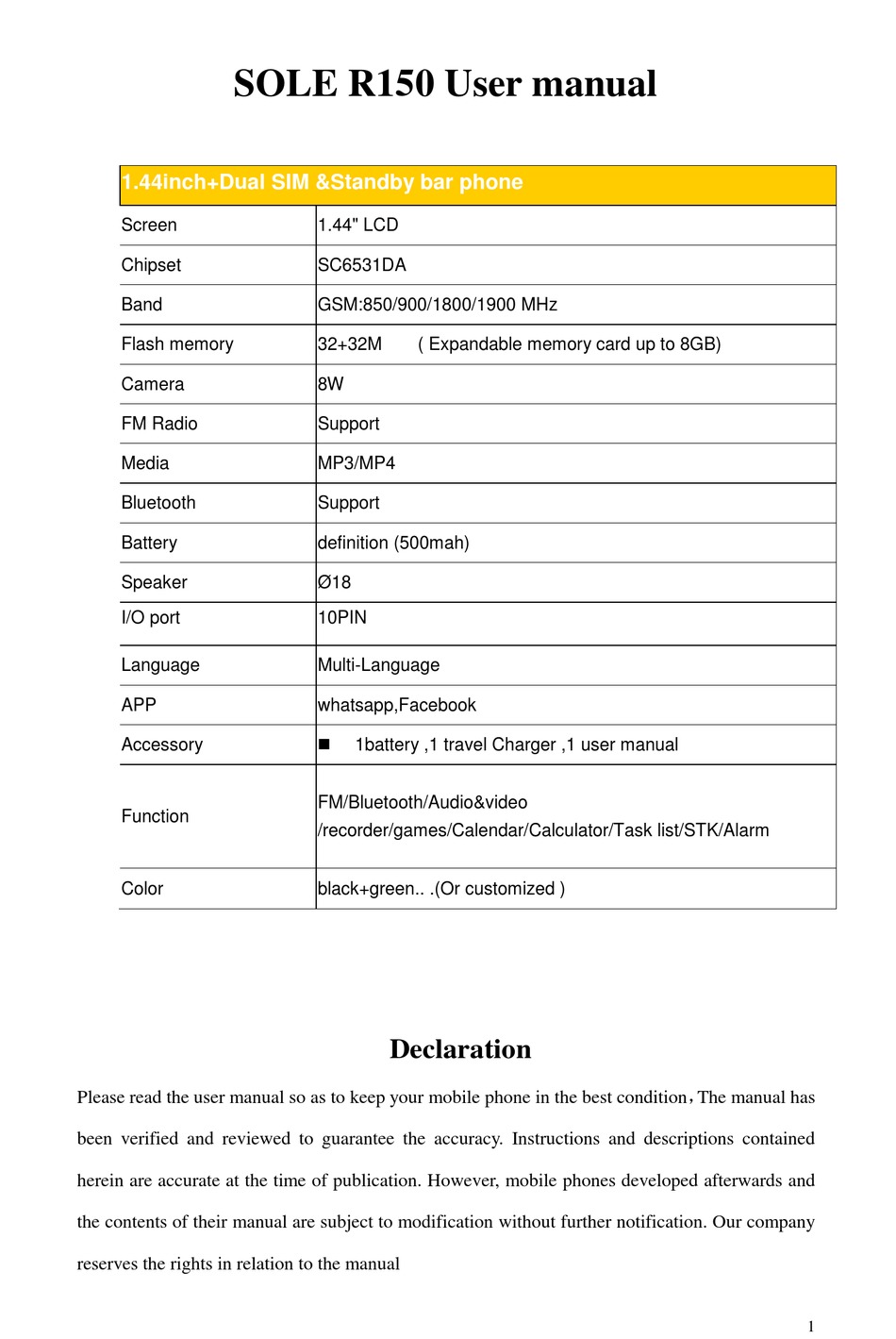 SOLE R150 User manual

| 1.44inch+Dual SIM &Standby bar phone | |
|---|---|
| Screen | 1.44" LCD |
| Chipset | SC6531DA |
| Band | GSM:850/900/1800/1900 MHz |
| Flash memory | 32+32M ( Expandable memory card up to 8GB) |
| Camera | 8W |
| FM Radio | Support |
| Media | MP3/MP4 |
| Bluetooth | Support |
| Battery | definition (500mah) |
| Speaker | Ø18 |
| I/O port | 10PIN |
| Language | Multi-Language |
| APP | whatsapp,Facebook |
| Accessory | ■ 1battery ,1 travel Charger ,1 user manual |
| Function | FM/Bluetooth/Audio&video /recorder/games/Calendar/Calculator/Task list/STK/Alarm |
| Color | black+green.. .(Or customized ) |

Declaration

Please read the user manual so as to keep your mobile phone in the best condition，The manual has been verified and reviewed to guarantee the accuracy. Instructions and descriptions contained herein are accurate at the time of publication. However, mobile phones developed afterwards and the contents of their manual are subject to modification without further notification. Our company reserves the rights in relation to the manual

1